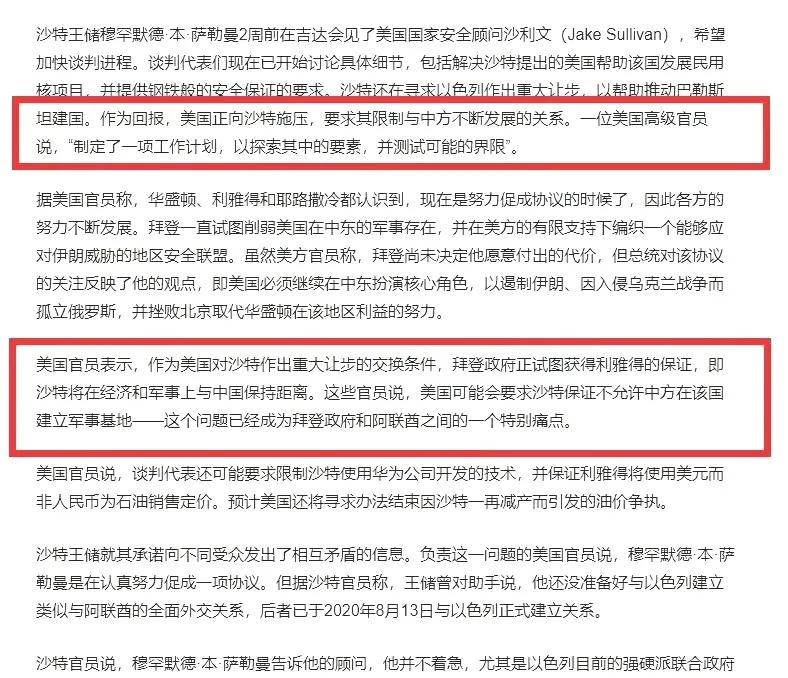 沙特王储穆罕默德·本·萨勒曼2周前在吉达会见了美国国家安全顾问沙利文（Jake Sullivan），希望加快谈判进程。谈判代表们现在已开始讨论具体细节，包括解决沙特提出的美国帮助该国发展民用核项目，并提供钢铁般的安全保证的要求。沙特还在寻求以色列作出重大让步，以帮助推动巴勒斯坦建国。作为回报，美国正向沙特施压，要求其限制与中方不断发展的关系。一位美国高级官员说，“制定了一项工作计划，以探索其中的要素，并测试可能的界限”。

据美国官员称，华盛顿、利雅得和耶路撒冷都认识到，现在是努力促成协议的时候了，因此各方的努力不断发展。拜登一直试图削弱美国在中东的军事存在，并在美方的有限支持下编织一个能够应对伊朗威胁的地区安全联盟。虽然美方官员称，拜登尚未决定他愿意付出的代价，但总统对该协议的关注反映了他的观点，即美国必须继续在中东扮演核心角色，以遏制伊朗、因入侵乌克兰战争而孤立俄罗斯，并挫败北京取代华盛顿在该地区利益的努力。

美国官员表示，作为美国对沙特作出重大让步的交换条件，拜登政府正试图获得利雅得的保证，即沙特将在经济和军事上与中国保持距离。这些官员说，美国可能会要求沙特保证不允许中方在该国建立军事基地——这个问题已经成为拜登政府和阿联酋之间的一个特别痛点。

美国官员说，谈判代表还可能要求限制沙特使用华为公司开发的技术，并保证利雅得将使用美元而非人民币为石油销售定价。预计美国还将寻求办法结束因沙特一再减产而引发的油价争执。

沙特王储就其承诺向不同受众发出了相互矛盾的信息。负责这一问题的美国官员说，穆罕默德·本·萨勒曼是在认真努力促成一项协议。但据沙特官员称，王储曾对助手说，他还没准备好与以色列建立类似与阿联酋的全面外交关系，后者已于2020年8月13日与以色列正式建立关系。

沙特官员说，穆罕默德·本·萨勒曼告诉他的顾问，他并不着急，尤其是以色列目前的强硬派联合政府